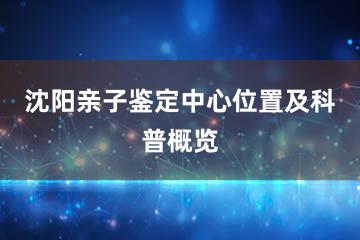 沈阳亲子鉴定中心位置及科普概览